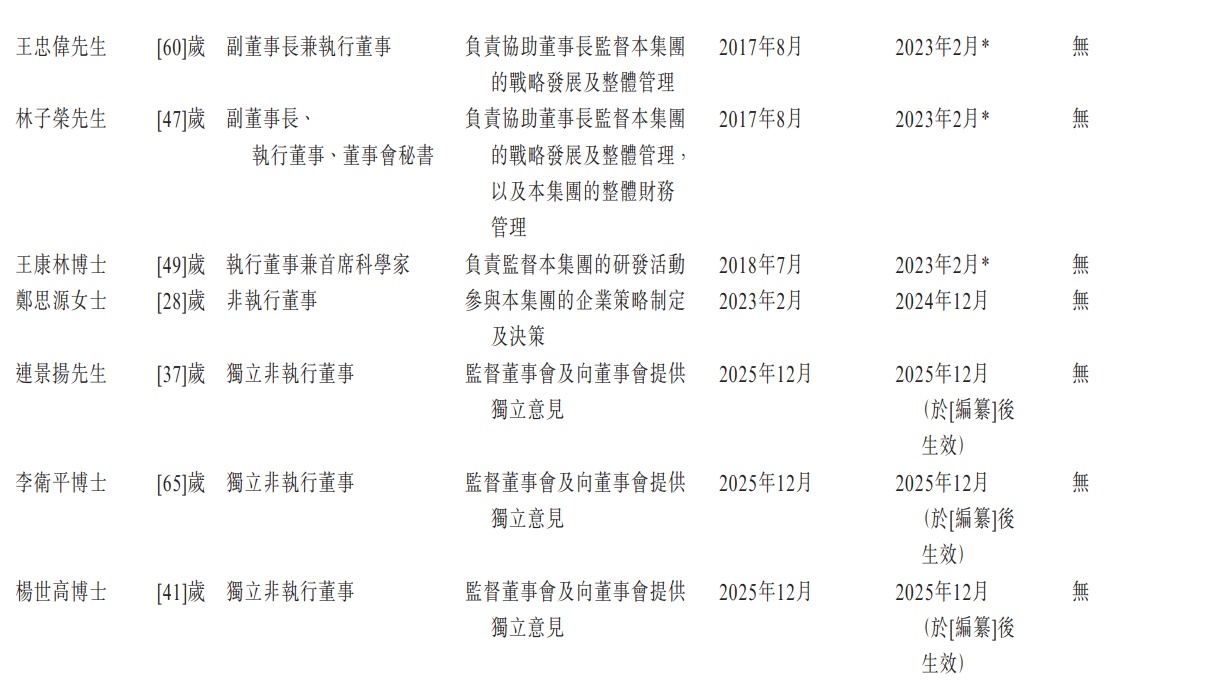 | 王忠偉先生 | [60]歲 | 副董事長兼執行董事 | 負責協助董事長監督本集團的戰略發展及整體管理 | 2017年8月 | 2023年2月* | 無 |
|---|---|---|---|---|---|---|
| 林子榮先生 | [47]歲 | 副董事長、執行董事、董事會秘書 | 負責協助董事長監督本集團的戰略發展及整體管理,以及本集團的整體財務管理 | 2017年8月 | 2023年2月* | 無 |
| 王康林博士 | [49]歲 | 執行董事兼首席科學家 | 負責監督本集團的研發活動 | 2018年7月 | 2023年2月* | 無 |
| 鄭思源女士 | [28]歲 | 非執行董事 | 參與本集團的企業策略制定及決策 | 2023年2月 | 2024年12月 | 無 |
| 連景揚先生 | [37]歲 | 獨立非執行董事 | 監督董事會及向董事會提供獨立意見 | 2025年12月 | 2025年12月(於[編纂]後生效) | 無 |
| 李衛平博士 | [65]歲 | 獨立非執行董事 | 監督董事會及向董事會提供獨立意見 | 2025年12月 | 2025年12月(於[編纂]後生效) | 無 |
| 楊世高博士 | [41]歲 | 獨立非執行董事 | 監督董事會及向董事會提供獨立意見 | 2025年12月 | 2025年12月(於[編纂]後生效) | 無 |